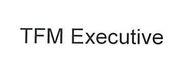 TFM Executive